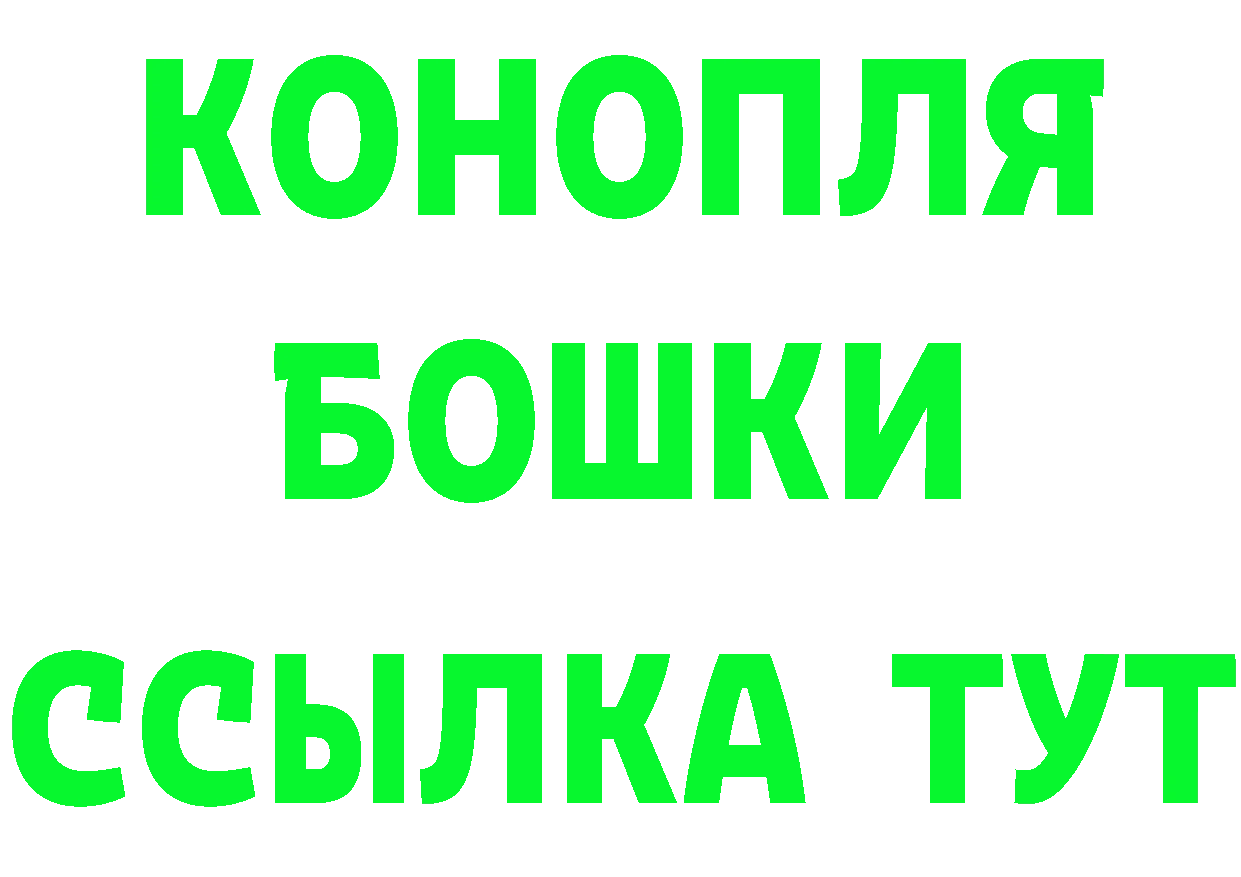 КОНОПЛЯ
БОШКИ
ССЫЛКА ТУТ